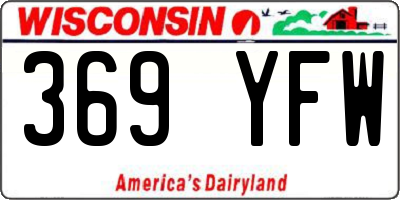 WISCONSIN

369 YFW

America's Dairyland